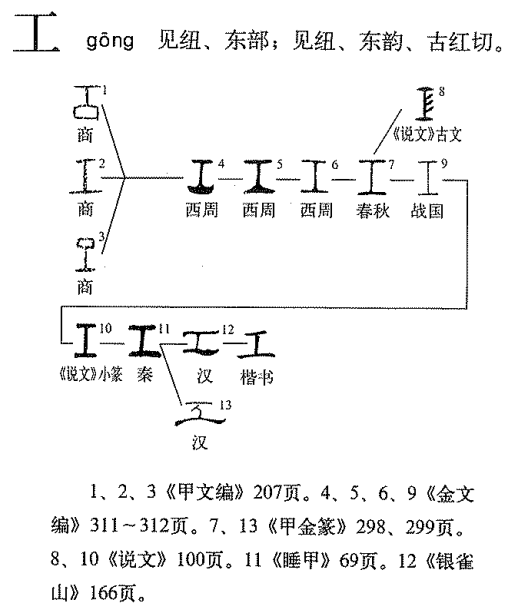 工 gōng 见纽、东部；见纽、东韵、古红切。

1 商
2 商
3 商
4 西周
5 西周
6 西周
7 春秋
8 《说文》古文
9 战国
10 《说文》小篆
11 秦
12 汉
楷书
13 汉

1、2、3《甲文编》207页。4、5、6、9《金文编》311～312页。7、13《甲金篆》298、299页。8、10《说文》100页。11《睡甲》69页。12《银雀山》166页。